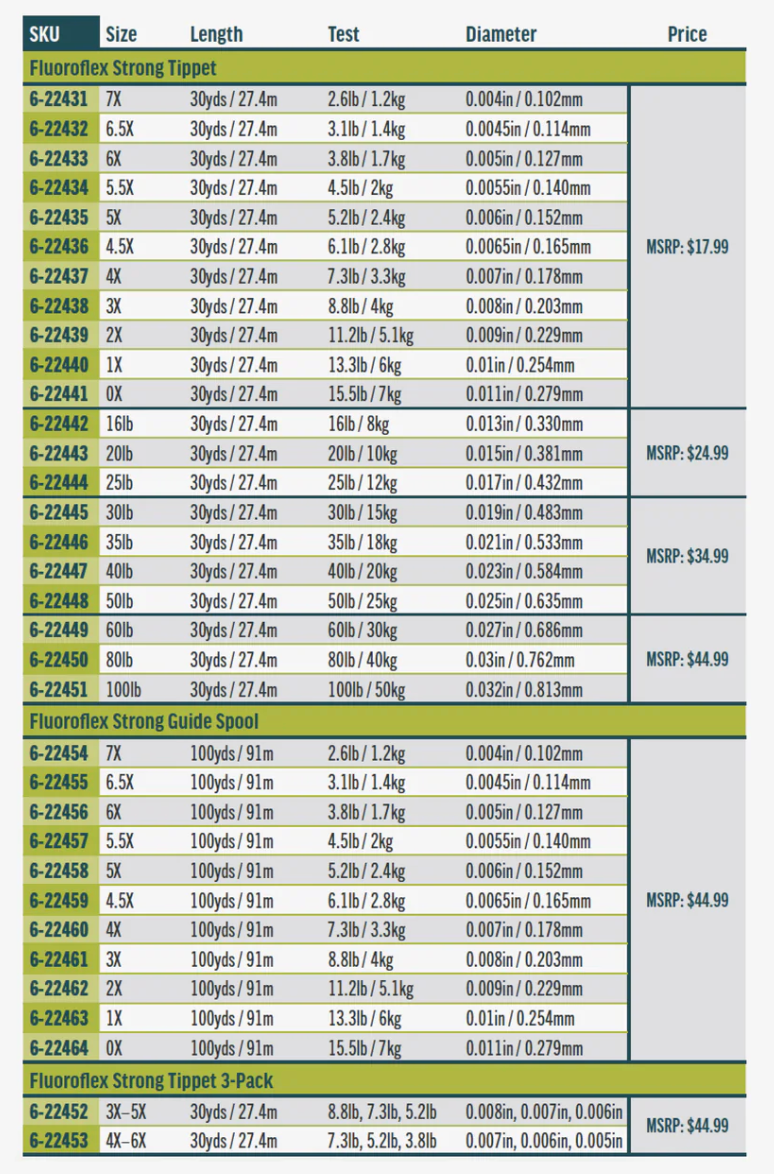 | SKU | Size | Length | Test | Diameter | Price |
|---|---|---|---|---|---|
| Fluoroflex Strong Tippet | | | | | |
| 6-22431 | 7X | 30yds / 27.4m | 2.6lb / 1.2kg | 0.004in / 0.102mm | MSRP: $17.99 |
| 6-22432 | 6.5X | 30yds / 27.4m | 3.1lb / 1.4kg | 0.0045in / 0.114mm | |
| 6-22433 | 6X | 30yds / 27.4m | 3.8lb / 1.7kg | 0.005in / 0.127mm | |
| 6-22434 | 5.5X | 30yds / 27.4m | 4.5lb / 2kg | 0.0055in / 0.140mm | |
| 6-22435 | 5X | 30yds / 27.4m | 5.2lb / 2.4kg | 0.006in / 0.152mm | |
| 6-22436 | 4.5X | 30yds / 27.4m | 6.1lb / 2.8kg | 0.0065in / 0.165mm | |
| 6-22437 | 4X | 30yds / 27.4m | 7.3lb / 3.3kg | 0.007in / 0.178mm | |
| 6-22438 | 3X | 30yds / 27.4m | 8.8lb / 4kg | 0.008in / 0.203mm | |
| 6-22439 | 2X | 30yds / 27.4m | 11.2lb / 5.1kg | 0.009in / 0.229mm | |
| 6-22440 | 1X | 30yds / 27.4m | 13.3lb / 6kg | 0.01in / 0.254mm | |
| 6-22441 | 0X | 30yds / 27.4m | 15.5lb / 7kg | 0.011in / 0.279mm | |
| 6-22442 | 16lb | 30yds / 27.4m | 16lb / 8kg | 0.013in / 0.330mm | MSRP: $24.99 |
| 6-22443 | 20lb | 30yds / 27.4m | 20lb / 10kg | 0.015in / 0.381mm | |
| 6-22444 | 25lb | 30yds / 27.4m | 25lb / 12kg | 0.017in / 0.432mm | |
| 6-22445 | 30lb | 30yds / 27.4m | 30lb / 15kg | 0.019in / 0.483mm | MSRP: $34.99 |
| 6-22446 | 35lb | 30yds / 27.4m | 35lb / 18kg | 0.021in / 0.533mm | |
| 6-22447 | 40lb | 30yds / 27.4m | 40lb / 20kg | 0.023in / 0.584mm | |
| 6-22448 | 50lb | 30yds / 27.4m | 50lb / 25kg | 0.025in / 0.635mm | |
| 6-22449 | 60lb | 30yds / 27.4m | 60lb / 30kg | 0.027in / 0.686mm | MSRP: $44.99 |
| 6-22450 | 80lb | 30yds / 27.4m | 80lb / 40kg | 0.03in / 0.762mm | |
| 6-22451 | 100lb | 30yds / 27.4m | 100lb / 50kg | 0.032in / 0.813mm | |
| Fluoroflex Strong Guide Spool | | | | | |
| 6-22454 | 7X | 100yds / 91m | 2.6lb / 1.2kg | 0.004in / 0.102mm | MSRP: $44.99 |
| 6-22455 | 6.5X | 100yds / 91m | 3.1lb / 1.4kg | 0.0045in / 0.114mm | |
| 6-22456 | 6X | 100yds / 91m | 3.8lb / 1.7kg | 0.005in / 0.127mm | |
| 6-22457 | 5.5X | 100yds / 91m | 4.5lb / 2kg | 0.0055in / 0.140mm | |
| 6-22458 | 5X | 100yds / 91m | 5.2lb / 2.4kg | 0.006in / 0.152mm | |
| 6-22459 | 4.5X | 100yds / 91m | 6.1lb / 2.8kg | 0.0065in / 0.165mm | |
| 6-22460 | 4X | 100yds / 91m | 7.3lb / 3.3kg | 0.007in / 0.178mm | |
| 6-22461 | 3X | 100yds / 91m | 8.8lb / 4kg | 0.008in / 0.203mm | |
| 6-22462 | 2X | 100yds / 91m | 11.2lb / 5.1kg | 0.009in / 0.229mm | |
| 6-22463 | 1X | 100yds / 91m | 13.3lb / 6kg | 0.01in / 0.254mm | |
| 6-22464 | 0X | 100yds / 91m | 15.5lb / 7kg | 0.011in / 0.279mm | |
| Fluoroflex Strong Tippet 3-Pack | | | | | |
| 6-22452 | 3X–5X | 30yds / 27.4m | 8.8lb, 7.3lb, 5.2lb | 0.008in, 0.007in, 0.006in | MSRP: $44.99 |
| 6-22453 | 4X–6X | 30yds / 27.4m | 7.3lb, 5.2lb, 3.8lb | 0.007in, 0.006in, 0.005in | |